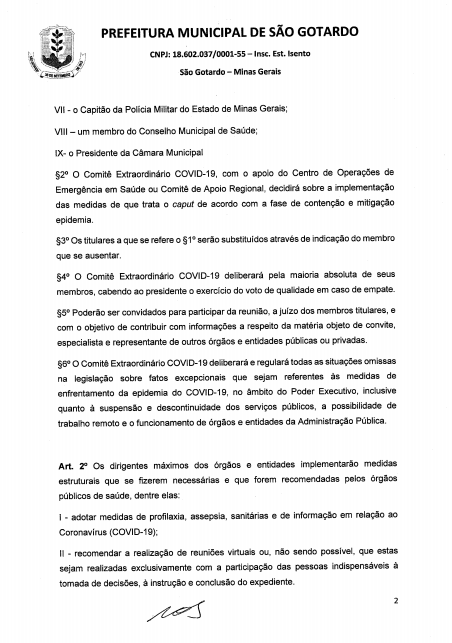 PREFEITURA MUNICIPAL DE SÃO GOTARDO

CNPJ: 18.602.037/0001-55 – Insc. Est. Isento

São Gotardo – Minas Gerais

VII - o Capitão da Polícia Militar do Estado de Minas Gerais;

VIII – um membro do Conselho Municipal de Saúde;

IX- o Presidente da Câmara Municipal

§2º O Comitê Extraordinário COVID-19, com o apoio do Centro de Operações de Emergência em Saúde ou Comitê de Apoio Regional, decidirá sobre a implementação das medidas de que trata o caput de acordo com a fase de contenção e mitigação epidemia.

§3º Os titulares a que se refere o §1º serão substituídos através de indicação do membro que se ausentar.

§4º O Comitê Extraordinário COVID-19 deliberará pela maioria absoluta de seus membros, cabendo ao presidente o exercício do voto de qualidade em caso de empate.

§5º Poderão ser convidados para participar da reunião, a juízo dos membros titulares, e com o objetivo de contribuir com informações a respeito da matéria objeto de convite, especialista e representante de outros órgãos e entidades públicas ou privadas.

§6º O Comitê Extraordinário COVID-19 deliberará e regulará todas as situações omissas na legislação sobre fatos excepcionais que sejam referentes às medidas de enfrentamento da epidemia do COVID-19, no âmbito do Poder Executivo, inclusive quanto à suspensão e descontinuidade dos serviços públicos, a possibilidade de trabalho remoto e o funcionamento de órgãos e entidades da Administração Pública.

Art. 2º Os dirigentes máximos dos órgãos e entidades implementarão medidas estruturais que se fizerem necessárias e que forem recomendadas pelos órgãos públicos de saúde, dentre elas:

I - adotar medidas de profilaxia, assepsia, sanitárias e de informação em relação ao Coronavírus (COVID-19);

II - recomendar a realização de reuniões virtuais ou, não sendo possível, que estas sejam realizadas exclusivamente com a participação das pessoas indispensáveis à tomada de decisões, à instrução e conclusão do expediente.

2